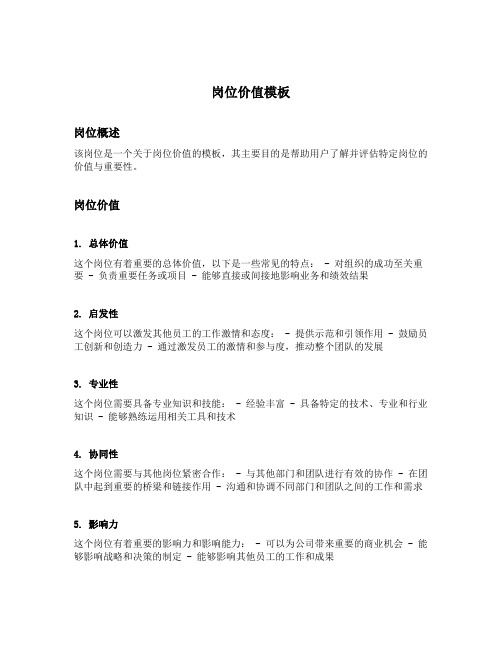 岗位价值模板

岗位概述

该岗位是一个关于岗位价值的模板，其主要目的是帮助用户了解并评估特定岗位的价值与重要性。

岗位价值

1. 总体价值

这个岗位有着重要的总体价值，以下是一些常见的特点： - 对组织的成功至关重要 - 负责重要任务或项目 - 能够直接或间接地影响业务和绩效结果

2. 启发性

这个岗位可以激发其他员工的工作激情和态度： - 提供示范和引领作用 - 鼓励员工创新和创造力 - 通过激发员工的激情和参与度，推动整个团队的发展

3. 专业性

这个岗位需要具备专业知识和技能： - 经验丰富 - 具备特定的技术、专业和行业知识 - 能够熟练运用相关工具和技术

4. 协同性

这个岗位需要与其他岗位紧密合作： - 与其他部门和团队进行有效的协作 - 在团队中起到重要的桥梁和链接作用 - 沟通和协调不同部门和团队之间的工作和需求

5. 影响力

这个岗位有着重要的影响力和影响能力： - 可以为公司带来重要的商业机会 - 能够影响战略和决策的制定 - 能够影响其他员工的工作和成果